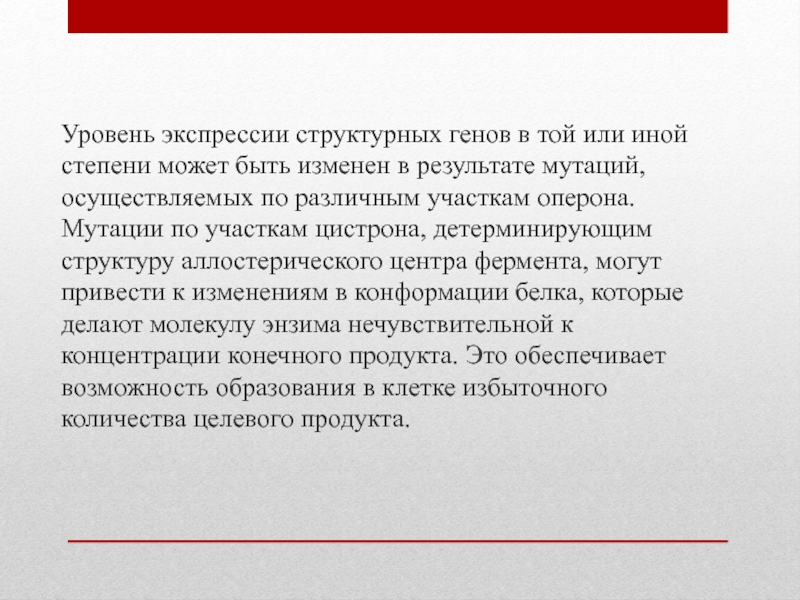 Уровень экспрессии структурных генов в той или иной степени может быть изменен в результате мутаций, осуществляемых по различным участкам оперона. Мутации по участкам цистрона, детерминирующим структуру аллостерического центра фермента, могут привести к изменениям в конформации белка, которые делают молекулу энзима нечувствительной к концентрации конечного продукта. Это обеспечивает возможность образования в клетке избыточного количества целевого продукта.